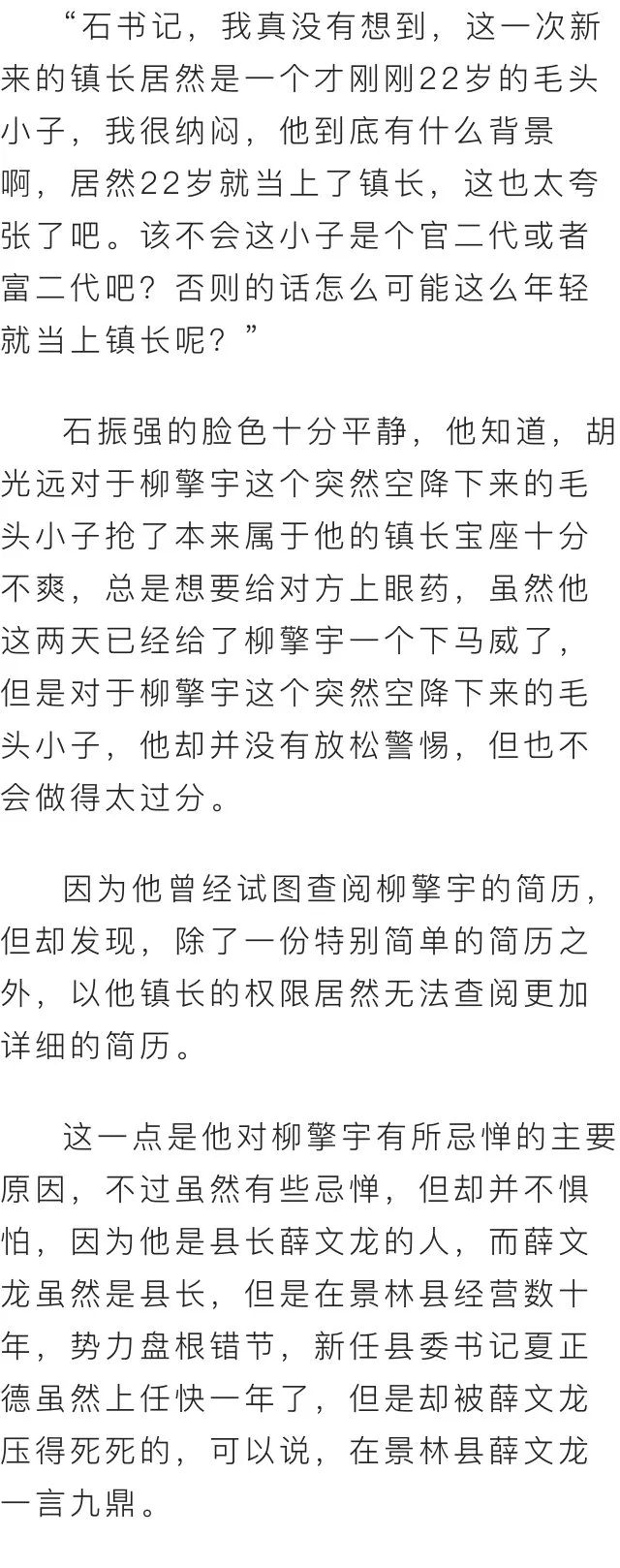 “石书记，我真没有想到，这一次新来的镇长居然是一个才刚刚22岁的毛头小子，我很纳闷，他到底有什么背景啊，居然22岁就当上了镇长，这也太夸张了吧。该不会这小子是个官二代或者富二代吧？否则的话怎么可能这么年轻就当上镇长呢？”

石振强的脸色十分平静，他知道，胡光远对于柳擎宇这个突然空降下来的毛头小子抢了本来属于他的镇长宝座十分不爽，总是想要给对方上眼药，虽然他这两天已经给了柳擎宇一个下马威了，但是对于柳擎宇这个突然空降下来的毛头小子，他却并没有放松警惕，但也不会做得太过分。

因为他曾经试图查阅柳擎宇的简历，但却发现，除了一份特别简单的简历之外，以他镇长的权限居然无法查阅更加详细的简历。

这一点是他对柳擎宇有所忌惮的主要原因，不过虽然有些忌惮，但却并不惧怕，因为他是县长薛文龙的人，而薛文龙虽然是县长，但是在景林县经营数十年，势力盘根错节，新任县委书记夏正德虽然上任快一年了，但是却被薛文龙压得死死的，可以说，在景林县薛文龙一言九鼎。